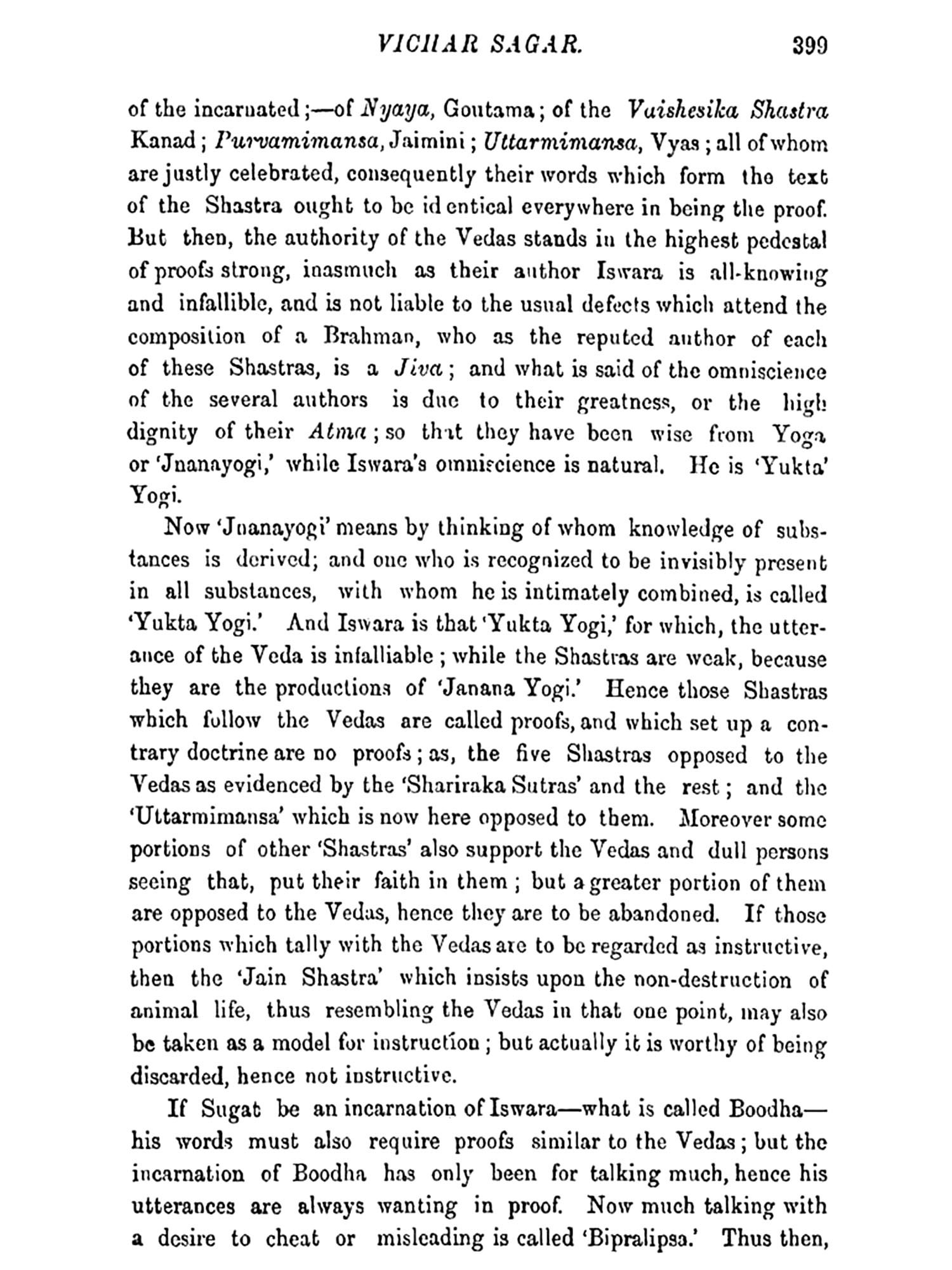 VICHAR SAGAR. 399

of the incarnated;—of Nyaya, Goutama; of the Vaishesika Shastra Kanad; Purvamimansa, Jaimini; Uttarmimansa, Vyas; all of whom are justly celebrated, consequently their words which form the text of the Shastra ought to be identical everywhere in being the proof. But then, the authority of the Vedas stands in the highest pedestal of proofs strong, inasmuch as their author Iswara is all-knowing and infallible, and is not liable to the usual defects which attend the composition of a Brahman, who as the reputed author of each of these Shastras, is a Jiva; and what is said of the omniscience of the several authors is due to their greatness, or the high dignity of their Atma; so that they have been wise from Yoga or 'Jnanayogi,' while Iswara's omniscience is natural. He is 'Yukta' Yogi.

Now 'Jnanayogi' means by thinking of whom knowledge of substances is derived; and one who is recognized to be invisibly present in all substances, with whom he is intimately combined, is called 'Yukta Yogi.' And Iswara is that 'Yukta Yogi,' for which, the utterance of the Veda is infalliable; while the Shastras are weak, because they are the productions of 'Janana Yogi.' Hence those Shastras which follow the Vedas are called proofs, and which set up a contrary doctrine are no proofs; as, the five Shastras opposed to the Vedas as evidenced by the 'Shariraka Sutras' and the rest; and the 'Uttarmimansa' which is now here opposed to them. Moreover some portions of other 'Shastras' also support the Vedas and dull persons seeing that, put their faith in them; but a greater portion of them are opposed to the Vedas, hence they are to be abandoned. If those portions which tally with the Vedas are to be regarded as instructive, then the 'Jain Shastra' which insists upon the non-destruction of animal life, thus resembling the Vedas in that one point, may also be taken as a model for instruction; but actually it is worthy of being discarded, hence not instructive.

If Sugat be an incarnation of Iswara—what is called Boodha—his words must also require proofs similar to the Vedas; but the incarnation of Boodha has only been for talking much, hence his utterances are always wanting in proof. Now much talking with a desire to cheat or misleading is called 'Bipralipsa.' Thus then,